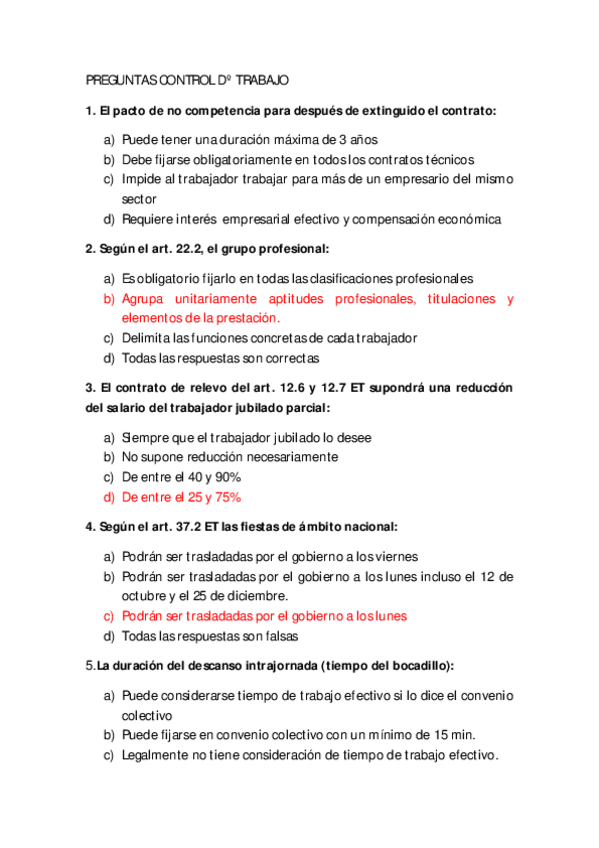 PREGUNTAS CONTROL Dº TRABAJO

1. El pacto de no competencia para después de extinguido el contrato:

a) Puede tener una duración máxima de 3 años
b) Debe fijarse obligatoriamente en todos los contratos técnicos
c) Impide al trabajador trabajar para más de un empresario del mismo sector
d) Requiere interés empresarial efectivo y compensación económica

2. Según el art. 22.2, el grupo profesional:

a) Es obligatorio fijarlo en todas las clasificaciones profesionales
b) Agrupa unitariamente aptitudes profesionales, titulaciones y elementos de la prestación.
c) Delimita las funciones concretas de cada trabajador
d) Todas las respuestas son correctas

3. El contrato de relevo del art. 12.6 y 12.7 ET supondrá una reducción del salario del trabajador jubilado parcial:

a) Siempre que el trabajador jubilado lo desee
b) No supone reducción necesariamente
c) De entre el 40 y 90%
d) De entre el 25 y 75%

4. Según el art. 37.2 ET las fiestas de ámbito nacional:

a) Podrán ser trasladadas por el gobierno a los viernes
b) Podrán ser trasladadas por el gobierno a los lunes incluso el 12 de octubre y el 25 de diciembre.
c) Podrán ser trasladadas por el gobierno a los lunes
d) Todas las respuestas son falsas

5.La duración del descanso intrajornada (tiempo del bocadillo):

a) Puede considerarse tiempo de trabajo efectivo si lo dice el convenio colectivo
b) Puede fijarse en convenio colectivo con un mínimo de 15 min.
c) Legalmente no tiene consideración de tiempo de trabajo efectivo.